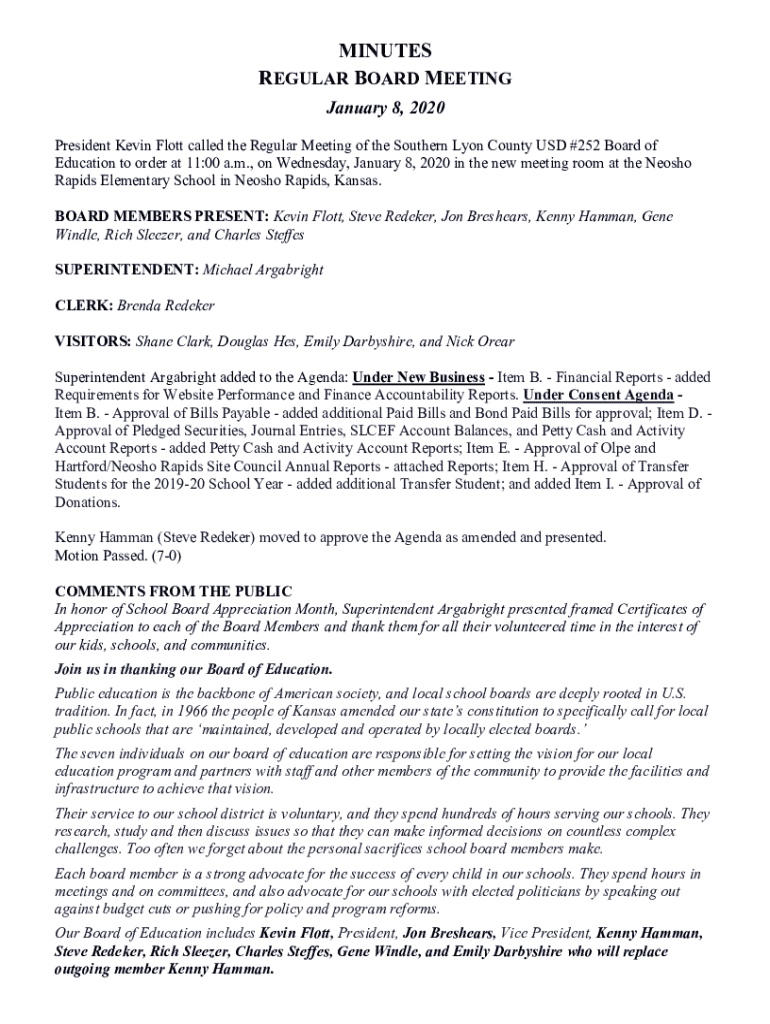 MINUTES
REGULAR BOARD MEETING
January 8, 2020

President Kevin Flott called the Regular Meeting of the Southern Lyon County USD #252 Board of Education to order at 11:00 a.m., on Wednesday, January 8, 2020 in the new meeting room at the Neosho Rapids Elementary School in Neosho Rapids, Kansas.

BOARD MEMBERS PRESENT: Kevin Flott, Steve Redeker, Jon Breshears, Kenny Hamman, Gene Windle, Rich Sleezer, and Charles Steffes

SUPERINTENDENT: Michael Argabright

CLERK: Brenda Redeker

VISITORS: Shane Clark, Douglas Hes, Emily Darbyshire, and Nick Orear

Superintendent Argabright added to the Agenda: Under New Business - Item B. - Financial Reports - added Requirements for Website Performance and Finance Accountability Reports. Under Consent Agenda - Item B. - Approval of Bills Payable - added additional Paid Bills and Bond Paid Bills for approval; Item D. - Approval of Pledged Securities, Journal Entries, SLCEF Account Balances, and Petty Cash and Activity Account Reports - added Petty Cash and Activity Account Reports; Item E. - Approval of Olpe and Hartford/Neosho Rapids Site Council Annual Reports - attached Reports; Item H. - Approval of Transfer Students for the 2019-20 School Year - added additional Transfer Student; and added Item I. - Approval of Donations.

Kenny Hamman (Steve Redeker) moved to approve the Agenda as amended and presented.
Motion Passed. (7-0)

COMMENTS FROM THE PUBLIC
In honor of School Board Appreciation Month, Superintendent Argabright presented framed Certificates of Appreciation to each of the Board Members and thank them for all their volunteered time in the interest of our kids, schools, and communities.

Join us in thanking our Board of Education.

Public education is the backbone of American society, and local school boards are deeply rooted in U.S. tradition. In fact, in 1966 the people of Kansas amended our state's constitution to specifically call for local public schools that are 'maintained, developed and operated by locally elected boards.'

The seven individuals on our board of education are responsible for setting the vision for our local education program and partners with staff and other members of the community to provide the facilities and infrastructure to achieve that vision.

Their service to our school district is voluntary, and they spend hundreds of hours serving our schools. They research, study and then discuss issues so that they can make informed decisions on countless complex challenges. Too often we forget about the personal sacrifices school board members make.

Each board member is a strong advocate for the success of every child in our schools. They spend hours in meetings and on committees, and also advocate for our schools with elected politicians by speaking out against budget cuts or pushing for policy and program reforms.

Our Board of Education includes Kevin Flott, President, Jon Breshears, Vice President, Kenny Hamman, Steve Redeker, Rich Sleezer, Charles Steffes, Gene Windle, and Emily Darbyshire who will replace outgoing member Kenny Hamman.